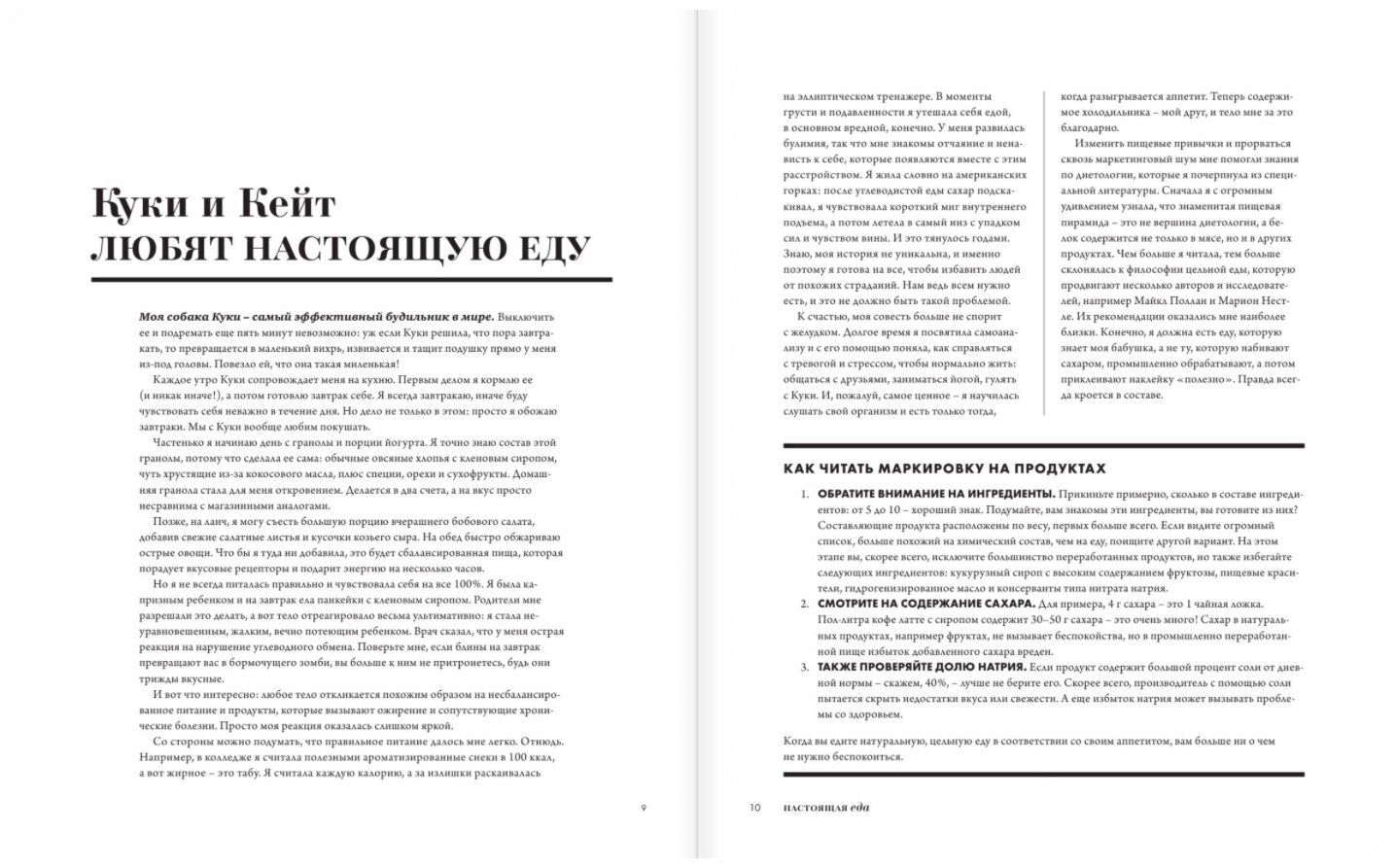 Куки и Кейт
ЛЮБЯТ НАСТОЯЩУЮ ЕДУ

Моя собака Куки – самый эффективный будильник в мире. Выключить ее и подремать еще пять минут невозможно: уж если Куки решила, что пора завтракать, то превращается в маленький вихрь, извивается и тащит подушку прямо у меня из-под головы. Повезло ей, что она такая миленькая!

Каждое утро Куки сопровождает меня на кухню. Первым делом я кормлю ее (и никак иначе!), а потом готовлю завтрак себе. Я всегда завтракаю, иначе буду чувствовать себя неважно в течение дня. Но дело не только в этом: просто я обожаю завтраки. Мы с Куки вообще любим покушать.

Частенько я начинаю день с гранолы и порции йогурта. Я точно знаю состав этой гранолы, потому что сделала ее сама: обычные овсяные хлопья с кленовым сиропом, чуть хрустящие из-за кокосового масла, плюс специи, орехи и сухофрукты. Домашняя гранола стала для меня откровением. Делается в два счета, а на вкус просто несравнима с магазинными аналогами.

Позже, на ланч, я могу съесть большую порцию вчерашнего бобового салата, добавив свежие салатные листья и кусочки козьего сыра. На обед быстро обжариваю острые овощи. Что бы я туда ни добавила, это будет сбалансированная пища, которая порадует вкусовые рецепторы и подарит энергию на несколько часов.

Но я не всегда питалась правильно и чувствовала себя на все 100%. Я была капризным ребенком и на завтрак ела панкейки с кленовым сиропом. Родители мне разрешали это делать, а вот тело отреагировало весьма ультимативно: я стала неуравновешенным, жалким, вечно потеющим ребенком. Врач сказал, что у меня острая реакция на нарушение углеводного обмена. Поверьте мне, если блины на завтрак превращают вас в бормочущего зомби, вы больше к ним не притронетесь, будь они трижды вкусные.

И вот что интересно: любое тело откликается похожим образом на несбалансированное питание и продукты, которые вызывают ожирение и сопутствующие хронические болезни. Просто моя реакция оказалась слишком яркой.

Со стороны можно подумать, что правильное питание далось мне легко. Отнюдь. Например, в колледже я считала полезными ароматизированные снеки в 100 ккал, а вот жирное – это табу. Я считала каждую калорию, а за излишки раскаивалась

9

на эллиптическом тренажере. В моменты грусти и подавленности я утешала себя едой, в основном вредной, конечно. У меня развилась булимия, так что мне знакомы отчаяние и ненависть к себе, которые появляются вместе с этим расстройством. Я жила словно на американских горках: после углеводистой еды сахар подскакивал, я чувствовала короткий миг внутреннего подъема, а потом летела в самый низ с упадком сил и чувством вины. И это тянулось годами. Знаю, моя история не уникальна, и именно поэтому я готова на все, чтобы избавить людей от похожих страданий. Нам ведь всем нужно есть, и это не должно быть такой проблемой.

К счастью, моя совесть больше не спорит с желудком. Долгое время я посвятила самоанализу и с его помощью поняла, как справляться с тревогой и стрессом, чтобы нормально жить: общаться с друзьями, заниматься йогой, гулять с Куки. И, пожалуй, самое ценное – я научилась слушать свой организм и есть только тогда, когда разыгрывается аппетит. Теперь содержимое холодильника – мой друг, и тело мне за это благодарно.

Изменить пищевые привычки и прорваться сквозь маркетинговый шум мне помогли знания по диетологии, которые я почерпнула из специальной литературы. Сначала я с огромным удивлением узнала, что знаменитая пищевая пирамида – это не вершина диетологии, а белок содержится не только в мясе, но и в других продуктах. Чем больше я читала, тем больше склонялась к философии цельной еды, которую продвигают несколько авторов и исследователей, например Майкл Поллан и Марион Нестле. Их рекомендации оказались мне наиболее близки. Конечно, я должна есть еду, которую знает моя бабушка, а не ту, которую набивают сахаром, промышленно обрабатывают, а потом приклеивают наклейку «полезно». Правда всегда кроется в составе.

КАК ЧИТАТЬ МАРКИРОВКУ НА ПРОДУКТАХ

1. ОБРАТИТЕ ВНИМАНИЕ НА ИНГРЕДИЕНТЫ. Прикиньте примерно, сколько в составе ингредиентов: от 5 до 10 – хороший знак. Подумайте, вам знакомы эти ингредиенты, вы готовите из них? Составляющие продукта расположены по весу, первых больше всего. Если видите огромный список, больше похожий на химический состав, чем на еду, поищите другой вариант. На этом этапе вы, скорее всего, исключите большинство переработанных продуктов, но также избегайте следующих ингредиентов: кукурузный сироп с высоким содержанием фруктозы, пищевые красители, гидрогенизированное масло и консерванты типа нитрата натрия.
2. СМОТРИТЕ НА СОДЕРЖАНИЕ САХАРА. Для примера, 4 г сахара – это 1 чайная ложка. Пол-литра кофе латте с сиропом содержит 30–50 г сахара – это очень много! Сахар в натуральных продуктах, например фруктах, не вызывает беспокойства, но в промышленно переработанной пище избыток добавленного сахара вреден.
3. ТАКЖЕ ПРОВЕРЯЙТЕ ДОЛЮ НАТРИЯ. Если продукт содержит большой процент соли от дневной нормы – скажем, 40%, – лучше не берите его. Скорее всего, производитель с помощью соли пытается скрыть недостатки вкуса или свежести. А еще избыток натрия может вызывать проблемы со здоровьем.

Когда вы едите натуральную, цельную еду в соответствии со своим аппетитом, вам больше ни о чем не нужно беспокоиться.

10 НАСТОЯЩАЯ еда